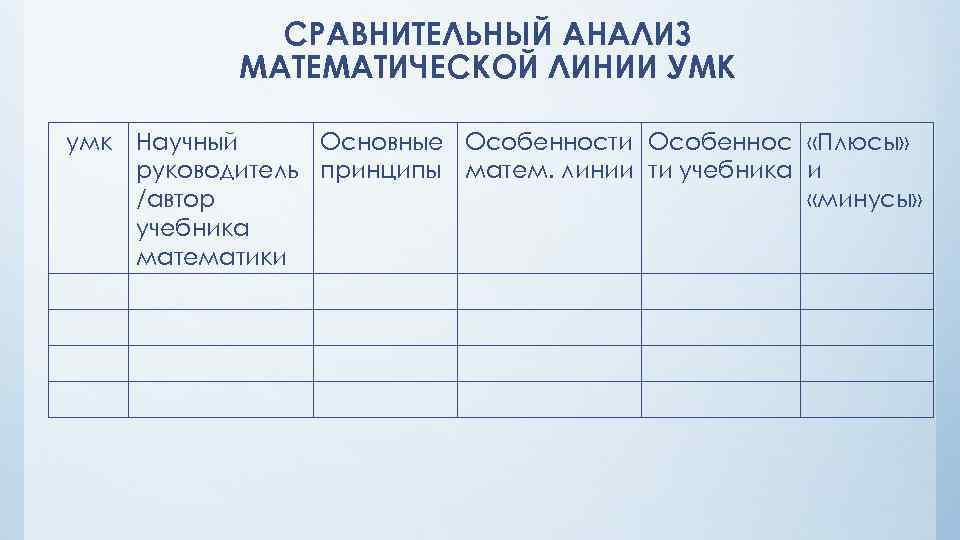 СРАВНИТЕЛЬНЫЙ АНАЛИЗ МАТЕМАТИЧЕСКОЙ ЛИНИИ УМК

| умк | Научный руководитель /автор учебника математики | Основные принципы | Особенности матем. линии | Особенности учебника | «Плюсы» и «минусы» |
|---|---|---|---|---|---|
| | | | | | |
| | | | | | |
| | | | | | |
| | | | | | |